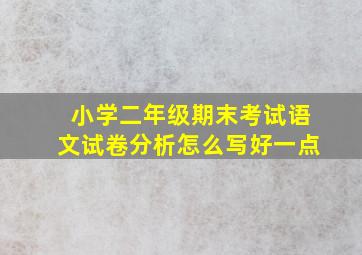 小学二年级期末考试语文试卷分析怎么写好一点